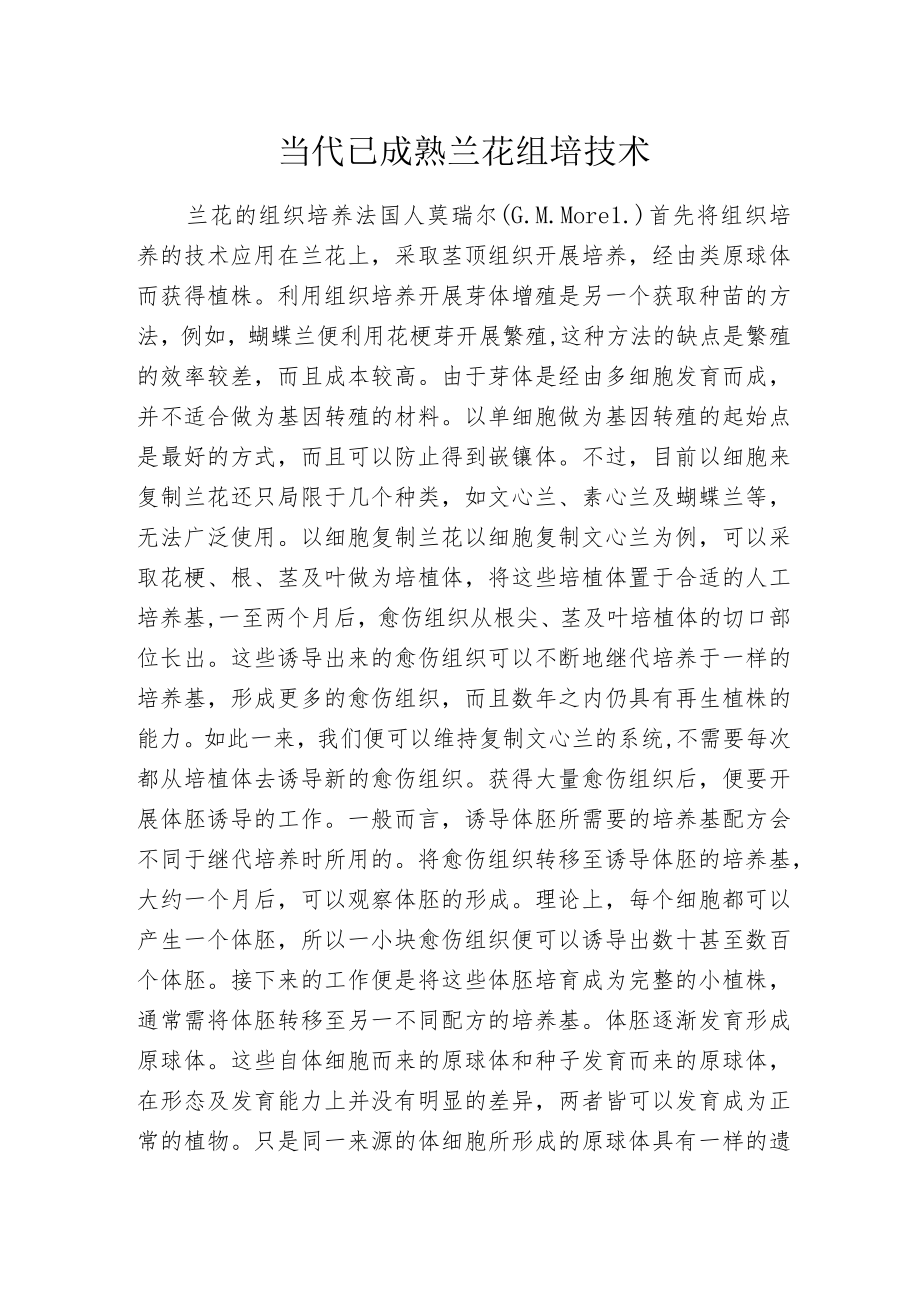 当代已成熟兰花组培技术

兰花的组织培养法国人莫瑞尔(G.M.Morel.)首先将组织培养的技术应用在兰花上，采取茎顶组织开展培养，经由类原球体而获得植株。利用组织培养开展芽体增殖是另一个获取种苗的方法，例如，蝴蝶兰便利用花梗芽开展繁殖,这种方法的缺点是繁殖的效率较差，而且成本较高。由于芽体是经由多细胞发育而成，并不适合做为基因转殖的材料。以单细胞做为基因转殖的起始点是最好的方式，而且可以防止得到嵌镶体。不过，目前以细胞来复制兰花还只局限于几个种类，如文心兰、素心兰及蝴蝶兰等，无法广泛使用。以细胞复制兰花以细胞复制文心兰为例，可以采取花梗、根、茎及叶做为培植体，将这些培植体置于合适的人工培养基,一至两个月后，愈伤组织从根尖、茎及叶培植体的切口部位长出。这些诱导出来的愈伤组织可以不断地继代培养于一样的培养基，形成更多的愈伤组织，而且数年之内仍具有再生植株的能力。如此一来，我们便可以维持复制文心兰的系统,不需要每次都从培植体去诱导新的愈伤组织。获得大量愈伤组织后，便要开展体胚诱导的工作。一般而言，诱导体胚所需要的培养基配方会不同于继代培养时所用的。将愈伤组织转移至诱导体胚的培养基，大约一个月后，可以观察体胚的形成。理论上，每个细胞都可以产生一个体胚，所以一小块愈伤组织便可以诱导出数十甚至数百个体胚。接下来的工作便是将这些体胚培育成为完整的小植株，通常需将体胚转移至另一不同配方的培养基。体胚逐渐发育形成原球体。这些自体细胞而来的原球体和种子发育而来的原球体，在形态及发育能力上并没有明显的差异，两者皆可以发育成为正常的植物。只是同一来源的体细胞所形成的原球体具有一样的遗